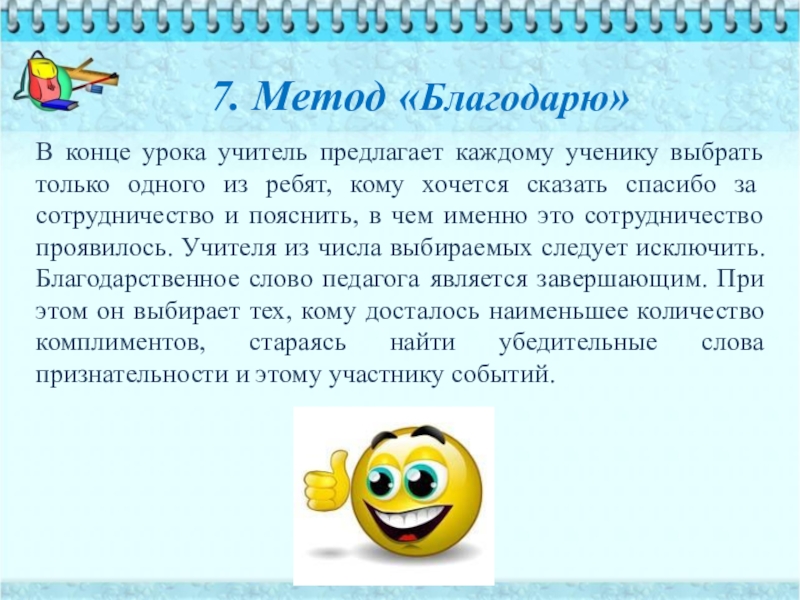 7. Метод «Благодарю»

В конце урока учитель предлагает каждому ученику выбрать только одного из ребят, кому хочется сказать спасибо за сотрудничество и пояснить, в чем именно это сотрудничество проявилось. Учителя из числа выбираемых следует исключить. Благодарственное слово педагога является завершающим. При этом он выбирает тех, кому досталось наименьшее количество комплиментов, стараясь найти убедительные слова признательности и этому участнику событий.